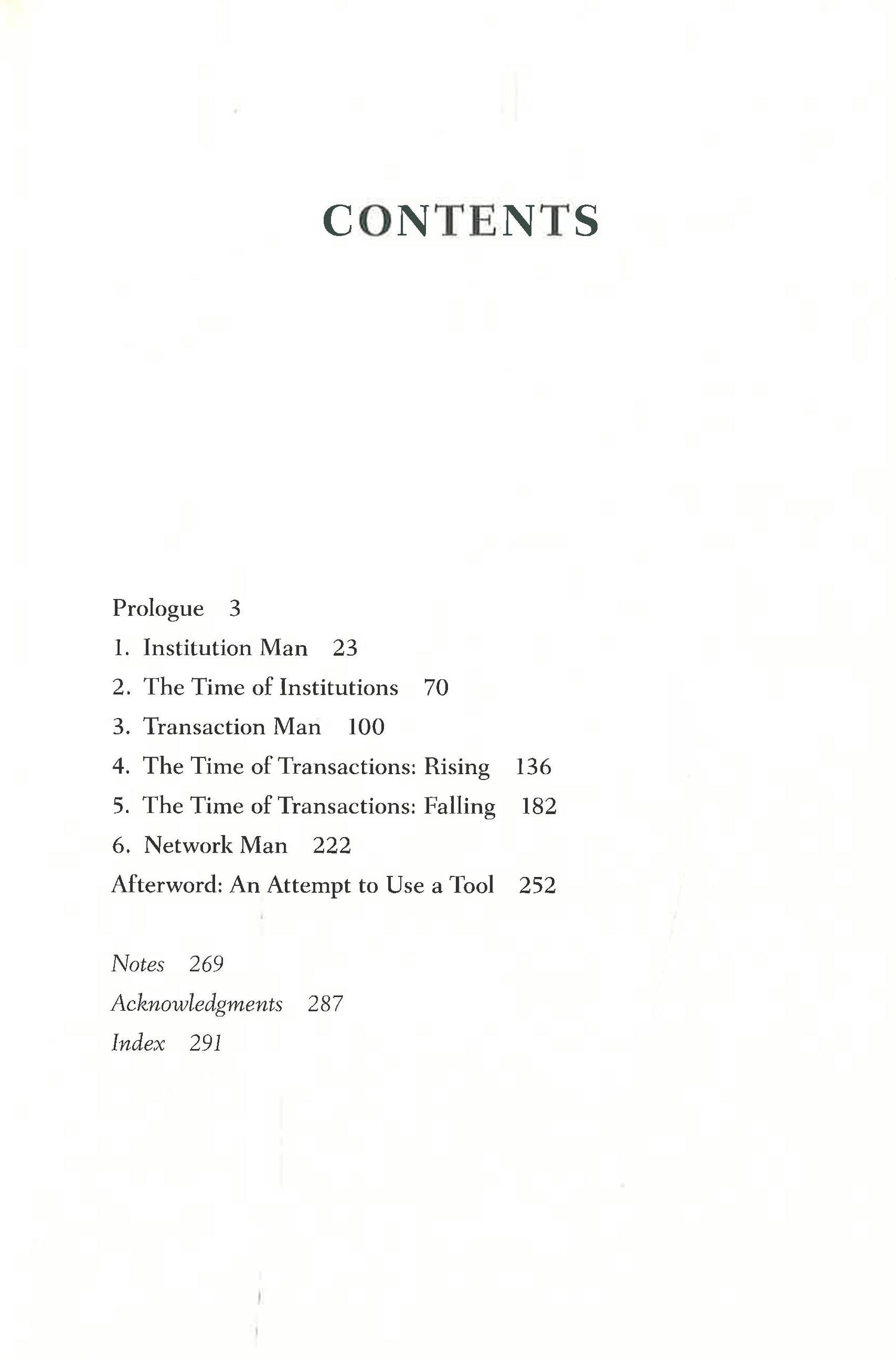 CONTENTS

Prologue 3
1. Institution Man 23
2. The Time of Institutions 70
3. Transaction Man 100
4. The Time of Transactions: Rising 136
5. The Time of Transactions: Falling 182
6. Network Man 222
Afterword: An Attempt to Use a Tool 252

Notes 269
Acknowledgments 287
Index 291